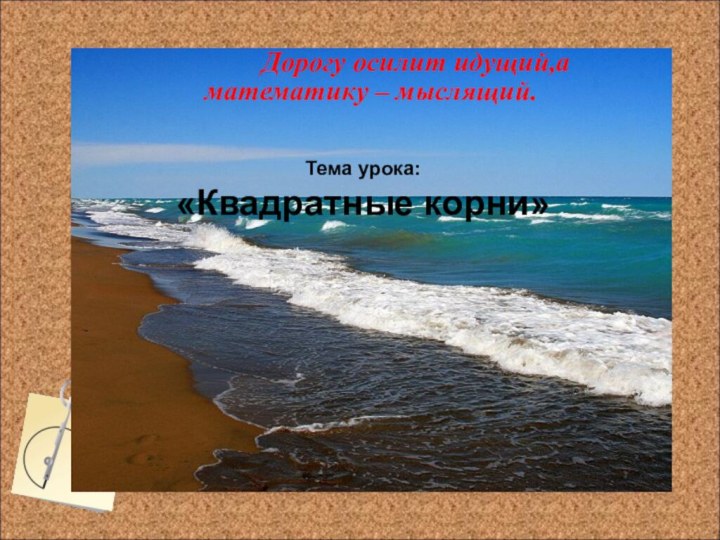 Дорогу осилит идущий,а математику – мыслящий.

Тема урока:

«Квадратные корни»